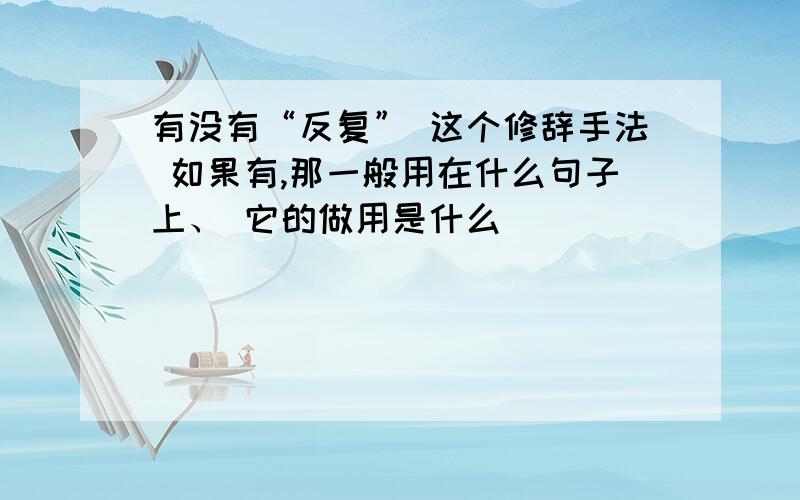 有没有“反复” 这个修辞手法 如果有,那一般用在什么句子上、 它的做用是什么